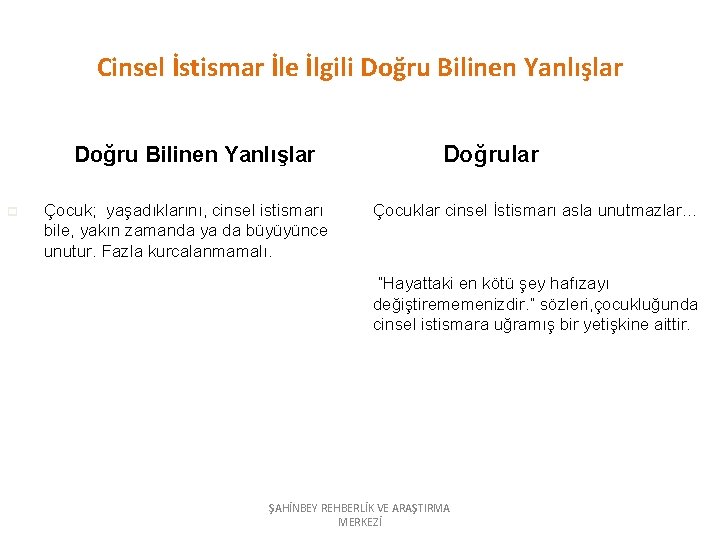 Cinsel İstismar İle İlgili Doğru Bilinen Yanlışlar

Doğru Bilinen Yanlışlar

Çocuk; yaşadıklarını, cinsel istismarı bile, yakın zamanda ya da büyüyünce unutur. Fazla kurcalanmamalı.

Doğrular

Çocuklar cinsel İstismarı asla unutmazlar...

"Hayattaki en kötü şey hafızayı değiştirememenizdir." sözleri,çocukluğunda cinsel istismara uğramış bir yetişkine aittir.

ŞAHİNBEY REHBERLİK VE ARAŞTIRMA MERKEZİ